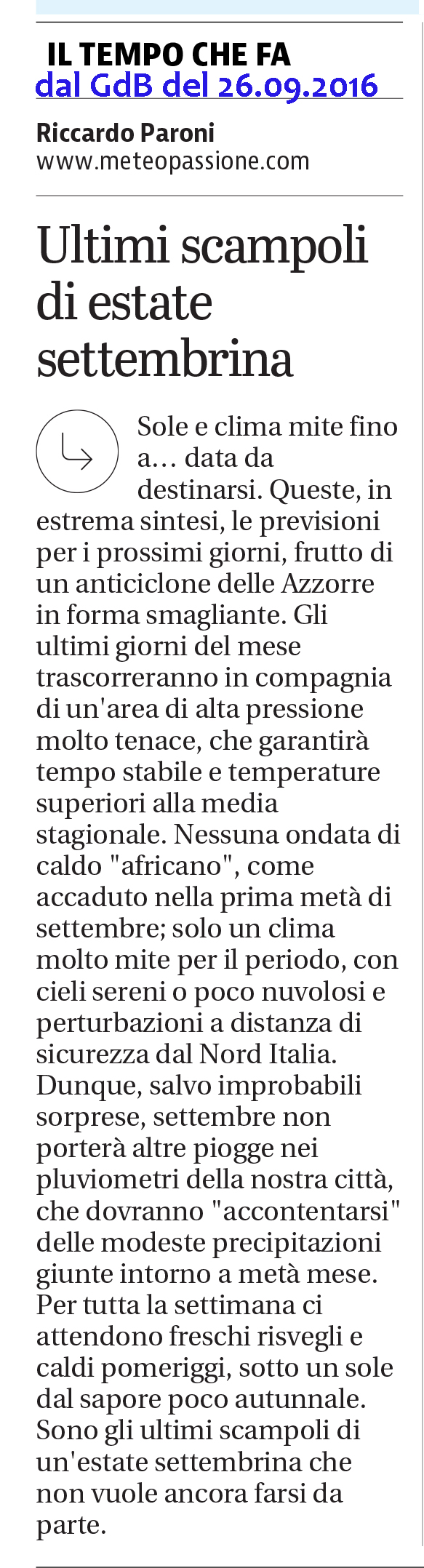 IL TEMPO CHE FA
dal GdB del 26.09.2016

Riccardo Paroni
www.meteopassione.com

Ultimi scampoli di estate settembrina

Sole e clima mite fino a… data da destinarsi. Queste, in estrema sintesi, le previsioni per i prossimi giorni, frutto di un anticiclone delle Azzorre in forma smagliante. Gli ultimi giorni del mese trascorreranno in compagnia di un'area di alta pressione molto tenace, che garantirà tempo stabile e temperature superiori alla media stagionale. Nessuna ondata di caldo "africano", come accaduto nella prima metà di settembre; solo un clima molto mite per il periodo, con cieli sereni o poco nuvolosi e perturbazioni a distanza di sicurezza dal Nord Italia. Dunque, salvo improbabili sorprese, settembre non porterà altre piogge nei pluviometri della nostra città, che dovranno "accontentarsi" delle modeste precipitazioni giunte intorno a metà mese. Per tutta la settimana ci attendono freschi risvegli e caldi pomeriggi, sotto un sole dal sapore poco autunnale. Sono gli ultimi scampoli di un'estate settembrina che non vuole ancora farsi da parte.